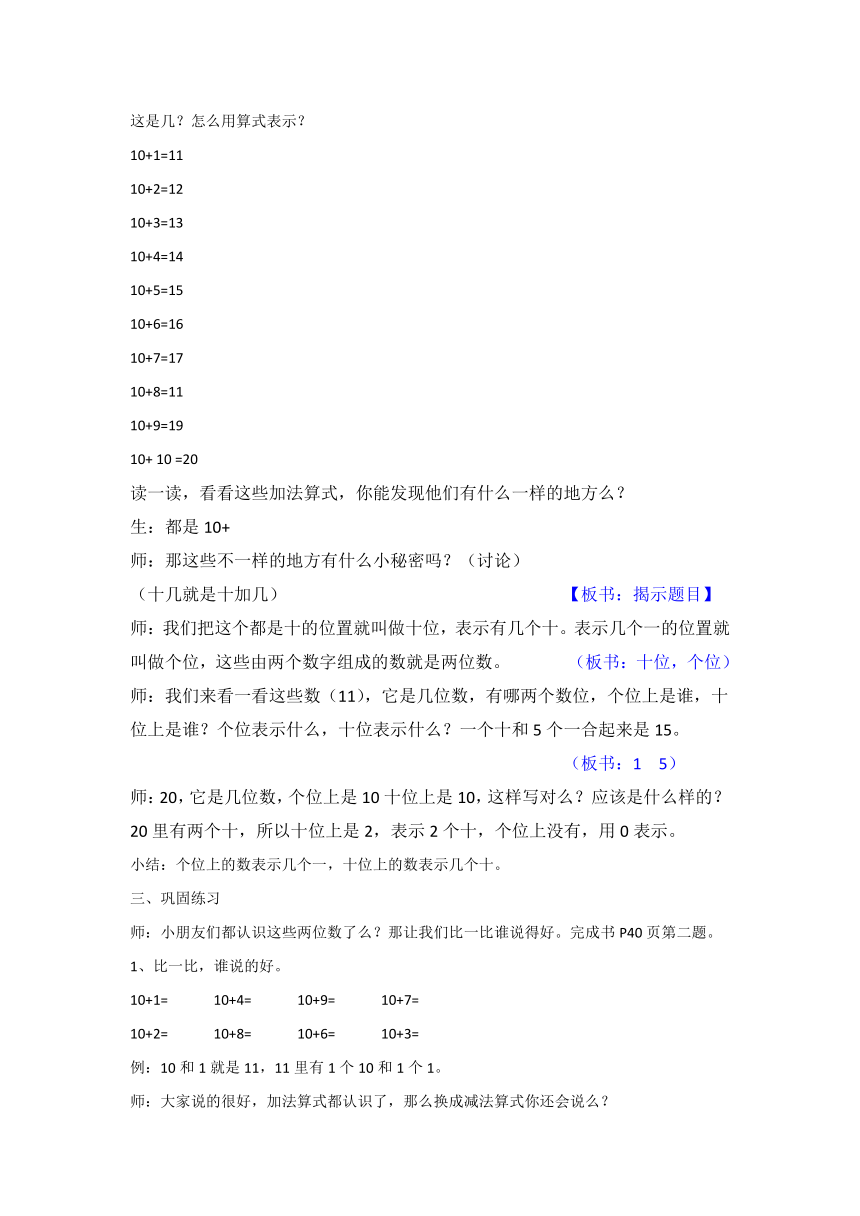 这是几？怎么用算式表示？

10+1=11

10+2=12

10+3=13

10+4=14

10+5=15

10+6=16

10+7=17

10+8=11

10+9=19

10+ 10 =20

读一读，看看这些加法算式，你能发现他们有什么一样的地方么？

生：都是 10+

师：那这些不一样的地方有什么小秘密吗？（讨论）

（十几就是十加几） 【板书：揭示题目】

师：我们把这个都是十的位置就叫做十位，表示有几个十。表示几个一的位置就叫做个位，这些由两个数字组成的数就是两位数。 （板书：十位，个位）

师：我们来看一看这些数（11），它是几位数，有哪两个数位，个位上是谁，十位上是谁？个位表示什么，十位表示什么？一个十和 5 个一合起来是 15。

（板书：1 5）

师：20，它是几位数，个位上是 10 十位上是 10，这样写对么？应该是什么样的？20 里有两个十，所以十位上是 2，表示 2 个十，个位上没有，用 0 表示。

小结：个位上的数表示几个一，十位上的数表示几个十。

三、巩固练习

师：小朋友们都认识这些两位数了么？那让我们比一比谁说得好。完成书 P40 页第二题。

1、比一比，谁说的好。

10+1= 10+4= 10+9= 10+7=

10+2= 10+8= 10+6= 10+3=

例：10 和 1 就是 11，11 里有 1 个 10 和 1 个 1。

师：大家说的很好，加法算式都认识了，那么换成减法算式你还会说么？